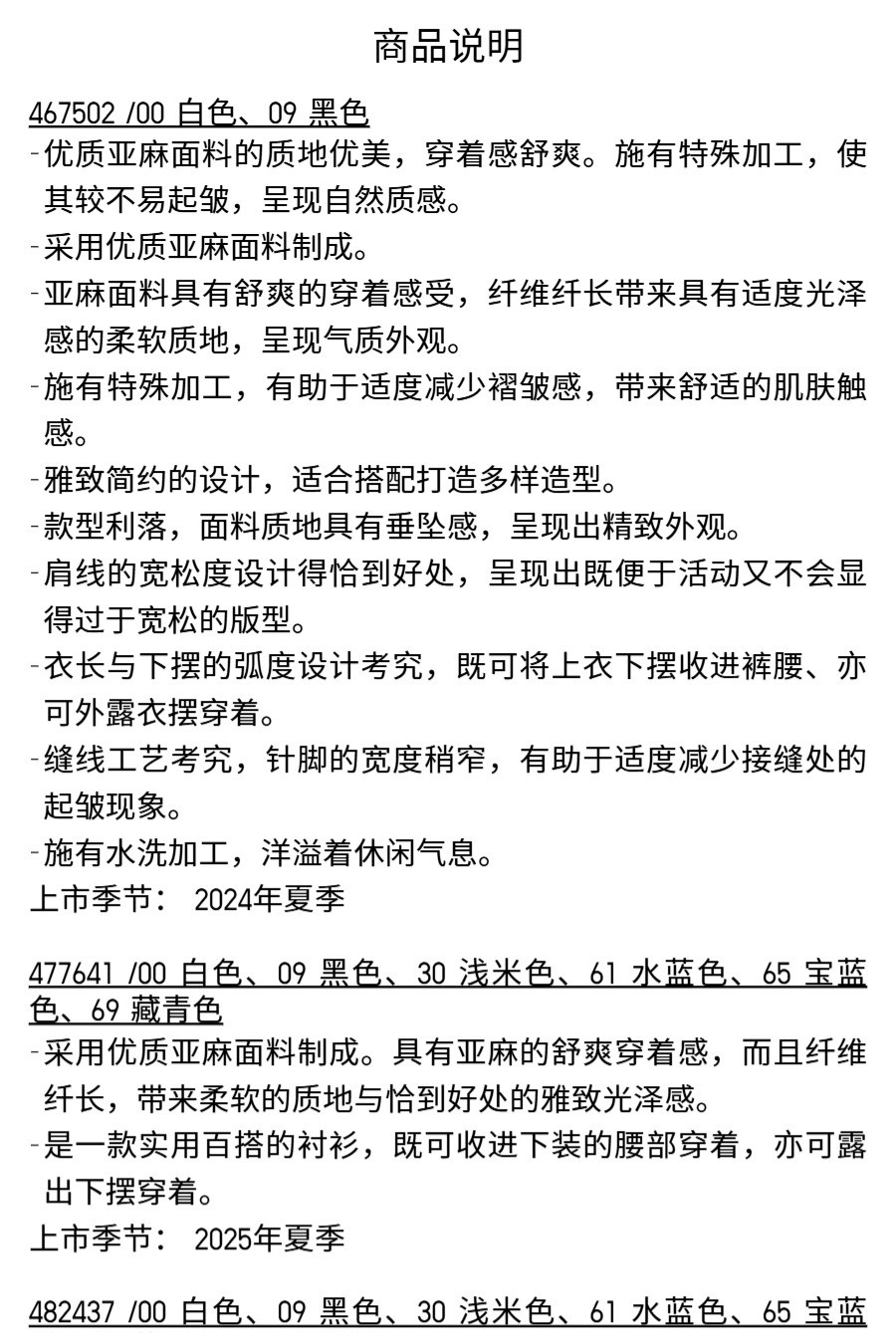 商品说明

467502 /00 白色、09 黑色
-优质亚麻面料的质地优美，穿着感舒爽。施有特殊加工，使其较不易起皱，呈现自然质感。
-采用优质亚麻面料制成。
-亚麻面料具有舒爽的穿着感受，纤维纤长带来具有适度光泽感的柔软质地，呈现气质外观。
-施有特殊加工，有助于适度减少褶皱感，带来舒适的肌肤触感。
-雅致简约的设计，适合搭配打造多样造型。
-款型利落，面料质地具有垂坠感，呈现出精致外观。
-肩线的宽松度设计得恰到好处，呈现出既便于活动又不会显得过于宽松的版型。
-衣长与下摆的弧度设计考究，既可将上衣下摆收进裤腰、亦可外露衣摆穿着。
-缝线工艺考究，针脚的宽度稍窄，有助于适度减少接缝处的起皱现象。
-施有水洗加工，洋溢着休闲气息。
上市季节： 2024年夏季

477641 /00 白色、09 黑色、30 浅米色、61 水蓝色、65 宝蓝色、69 藏青色
-采用优质亚麻面料制成。具有亚麻的舒爽穿着感，而且纤维纤长，带来柔软的质地与恰到好处的雅致光泽感。
-是一款实用百搭的衬衫，既可收进下装的腰部穿着，亦可露出下摆穿着。
上市季节： 2025年夏季

482437 /00 白色、09 黑色、30 浅米色、61 水蓝色、65 宝蓝